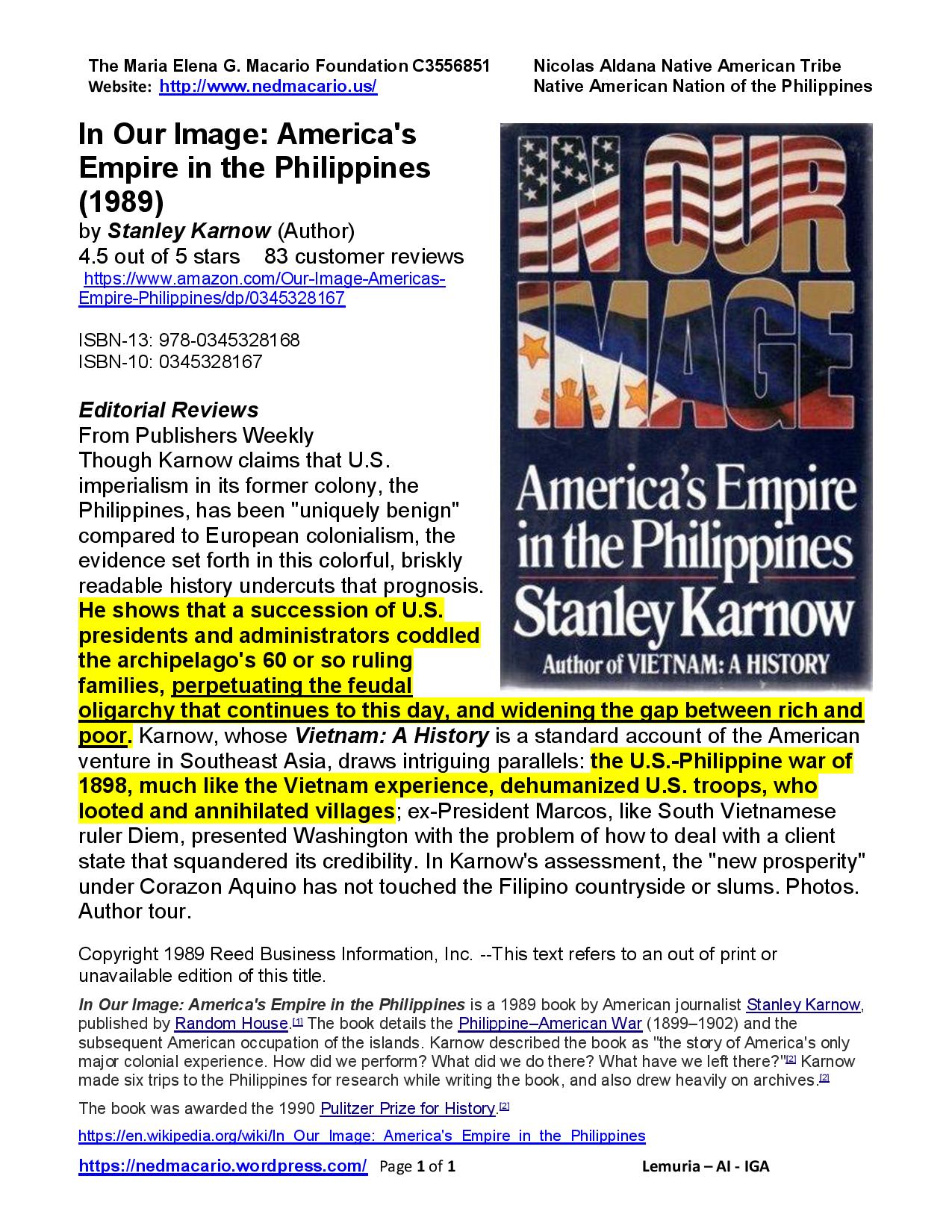 The Maria Elena G. Macario Foundation C3556851
Website: http://www.nedmacario.us/

Nicolas Aldana Native American Tribe
Native American Nation of the Philippines

In Our Image: America's Empire in the Philippines (1989)
by Stanley Karnow (Author)
4.5 out of 5 stars 83 customer reviews
https://www.amazon.com/Our-Image-Americas-Empire-Philippines/dp/0345328167

ISBN-13: 978-0345328168
ISBN-10: 0345328167

IN OUR IMAGE
America's Empire in the Philippines
Stanley Karnow
Author of VIETNAM: A HISTORY

Editorial Reviews
From Publishers Weekly
Though Karnow claims that U.S. imperialism in its former colony, the Philippines, has been "uniquely benign" compared to European colonialism, the evidence set forth in this colorful, briskly readable history undercuts that prognosis. He shows that a succession of U.S. presidents and administrators coddled the archipelago's 60 or so ruling families, perpetuating the feudal oligarchy that continues to this day, and widening the gap between rich and poor. Karnow, whose Vietnam: A History is a standard account of the American venture in Southeast Asia, draws intriguing parallels: the U.S.-Philippine war of 1898, much like the Vietnam experience, dehumanized U.S. troops, who looted and annihilated villages; ex-President Marcos, like South Vietnamese ruler Diem, presented Washington with the problem of how to deal with a client state that squandered its credibility. In Karnow's assessment, the "new prosperity" under Corazon Aquino has not touched the Filipino countryside or slums. Photos. Author tour.

Copyright 1989 Reed Business Information, Inc. --This text refers to an out of print or unavailable edition of this title.

In Our Image: America's Empire in the Philippines is a 1989 book by American journalist Stanley Karnow, published by Random House.[1] The book details the Philippine–American War (1899–1902) and the subsequent American occupation of the islands. Karnow described the book as "the story of America's only major colonial experience. How did we perform? What did we do there? What have we left there?"[2] Karnow made six trips to the Philippines for research while writing the book, and also drew heavily on archives.[2]

The book was awarded the 1990 Pulitzer Prize for History.[2]

https://en.wikipedia.org/wiki/In_Our_Image:_America's_Empire_in_the_Philippines

https://nedmacario.wordpress.com/ Page 1 of 1 Lemuria – AI - IGA